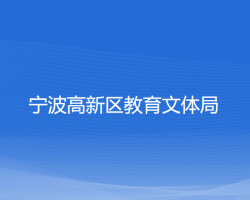 宁波高新区教育文体局